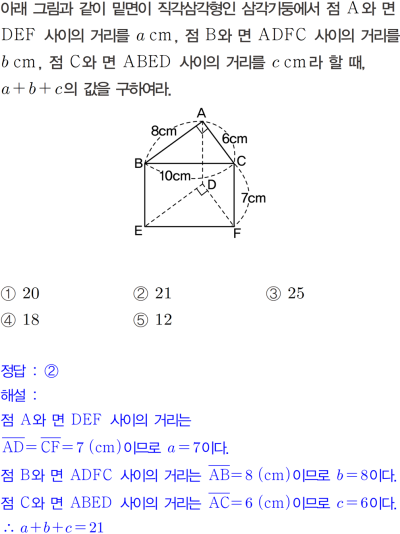 아래 그림과 같이 밑면이 직각삼각형인 삼각기둥에서 점 A와 면 DEF 사이의 거리를 $a$ cm, 점 B와 면 ADFC 사이의 거리를 $b$ cm, 점 C와 면 ABED 사이의 거리를 $c$ cm라 할 때, $a+b+c$의 값을 구하여라.

A
8cm
6cm
B
C
10cm
D
7cm
E
F

① 20 ② 21 ③ 25
④ 18 ⑤ 12

정답 : ②
해설 :
점 A와 면 DEF 사이의 거리는
$\overline{AD}=\overline{CF}=7$ (cm)이므로 $a=7$이다.
점 B와 면 ADFC 사이의 거리는 $\overline{AB}=8$ (cm)이므로 $b=8$이다.
점 C와 면 ABED 사이의 거리는 $\overline{AC}=6$ (cm)이므로 $c=6$이다.
$\therefore a+b+c=21$